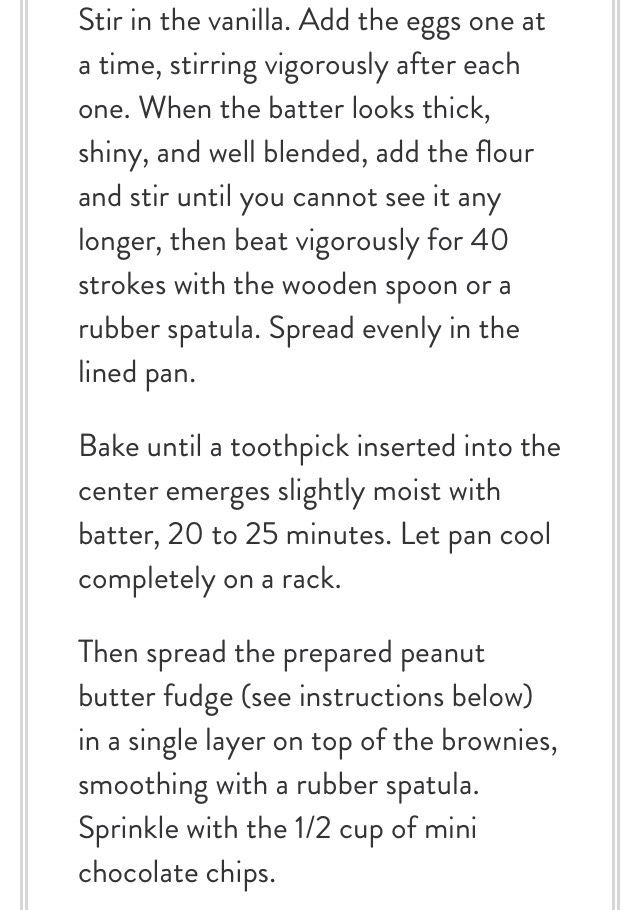 Stir in the vanilla. Add the eggs one at a time, stirring vigorously after each one. When the batter looks thick, shiny, and well blended, add the flour and stir until you cannot see it any longer, then beat vigorously for 40 strokes with the wooden spoon or a rubber spatula. Spread evenly in the lined pan.

Bake until a toothpick inserted into the center emerges slightly moist with batter, 20 to 25 minutes. Let pan cool completely on a rack.

Then spread the prepared peanut butter fudge (see instructions below) in a single layer on top of the brownies, smoothing with a rubber spatula. Sprinkle with the 1/2 cup of mini chocolate chips.